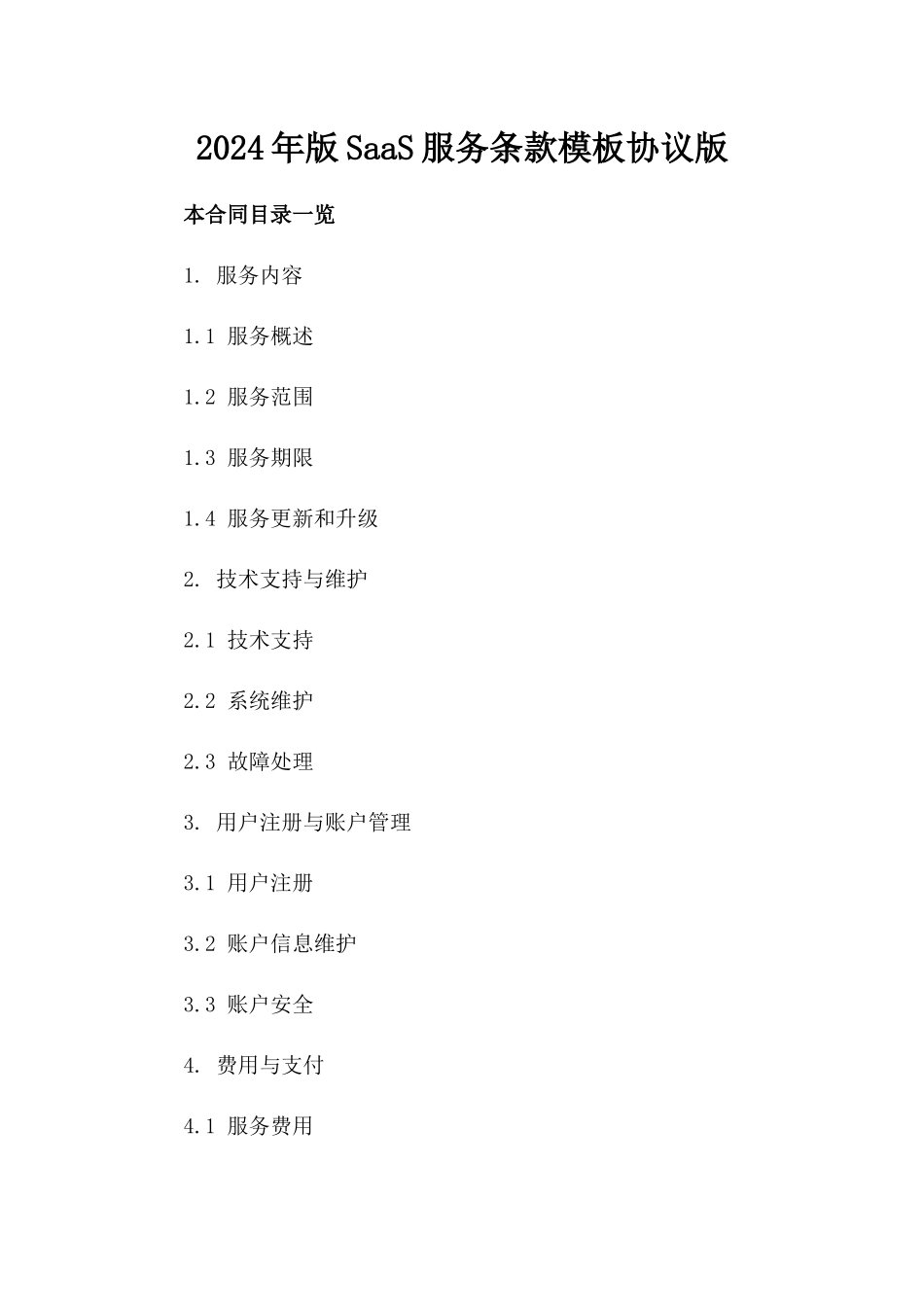 2024年版SaaS服务条款模板协议版

本合同目录一览

1. 服务内容

1.1 服务概述

1.2 服务范围

1.3 服务期限

1.4 服务更新和升级

2. 技术支持与维护

2.1 技术支持

2.2 系统维护

2.3 故障处理

3. 用户注册与账户管理

3.1 用户注册

3.2 账户信息维护

3.3 账户安全

4. 费用与支付

4.1 服务费用